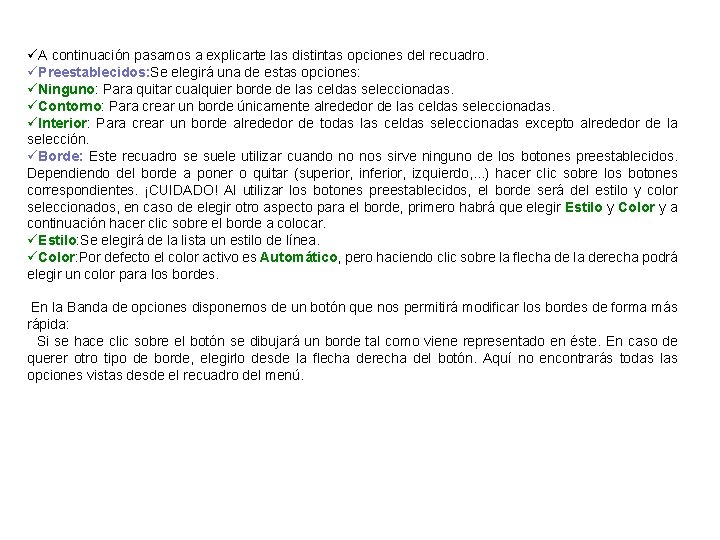 ✓A continuación pasamos a explicarte las distintas opciones del recuadro.
✓Preestablecidos:Se elegirá una de estas opciones:
✓Ninguno: Para quitar cualquier borde de las celdas seleccionadas.
✓Contorno: Para crear un borde únicamente alrededor de las celdas seleccionadas.
✓Interior: Para crear un borde alrededor de todas las celdas seleccionadas excepto alrededor de la selección.
✓Borde: Este recuadro se suele utilizar cuando no nos sirve ninguno de los botones preestablecidos. Dependiendo del borde a poner o quitar (superior, inferior, izquierdo,...) hacer clic sobre los botones correspondientes. ¡CUIDADO! Al utilizar los botones preestablecidos, el borde será del estilo y color seleccionados, en caso de elegir otro aspecto para el borde, primero habrá que elegir Estilo y Color y a continuación hacer clic sobre el borde a colocar.
✓Estilo:Se elegirá de la lista un estilo de línea.
✓Color:Por defecto el color activo es Automático, pero haciendo clic sobre la flecha de la derecha podrá elegir un color para los bordes.

En la Banda de opciones disponemos de un botón que nos permitirá modificar los bordes de forma más rápida:
Si se hace clic sobre el botón se dibujará un borde tal como viene representado en éste. En caso de querer otro tipo de borde, elegirlo desde la flecha derecha del botón. Aquí no encontrarás todas las opciones vistas desde el recuadro del menú.